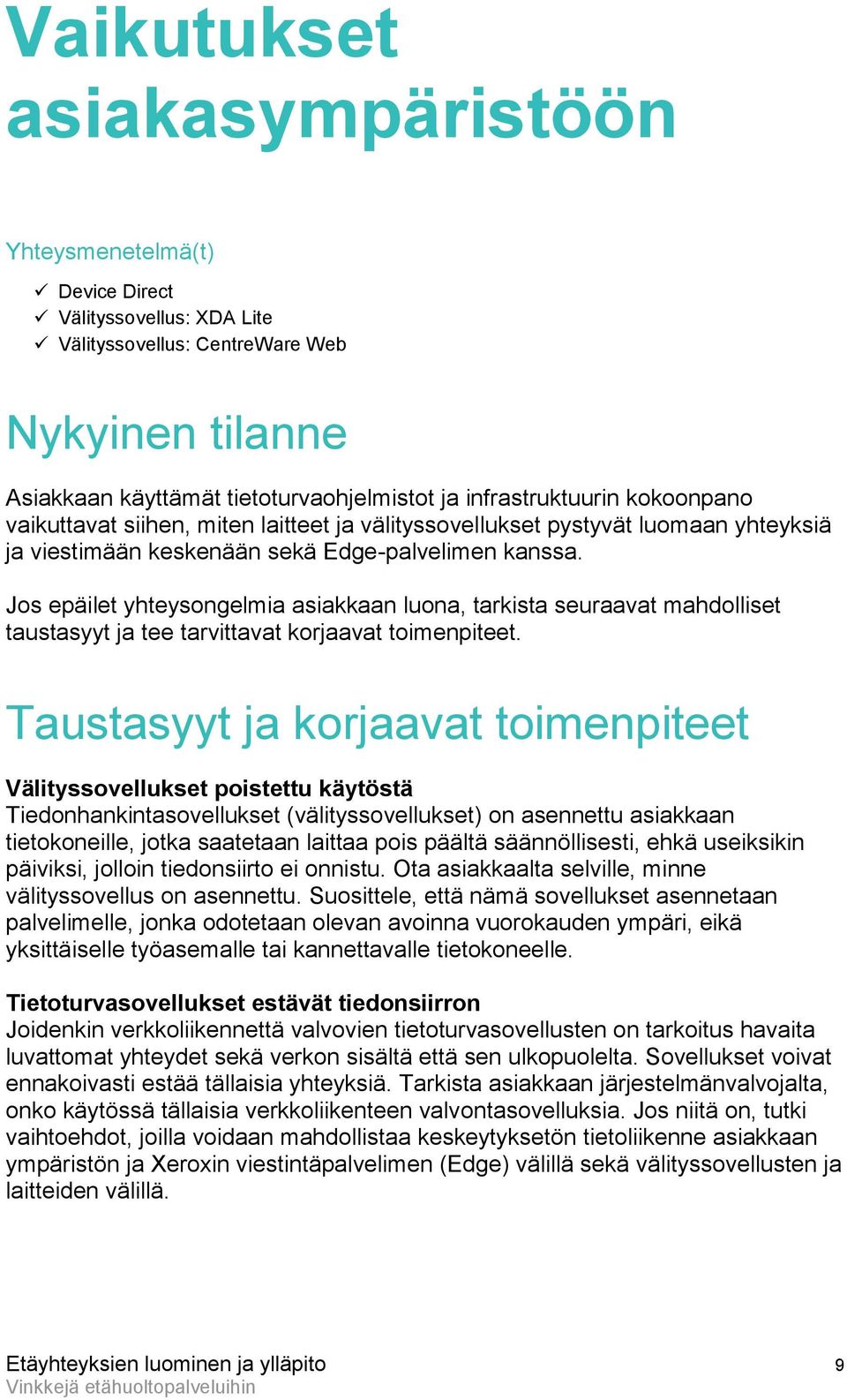 Vaikutukset asiakasympäristöön

Yhteysmenetelmä(t)

✓ Device Direct
✓ Välityssovellus: XDA Lite
✓ Välityssovellus: CentreWare Web

Nykyinen tilanne

Asiakkaan käyttämät tietoturvaohjelmistot ja infrastruktuurin kokoonpano vaikuttavat siihen, miten laitteet ja välityssovellukset pystyvät luomaan yhteyksiä ja viestimään keskenään sekä Edge-palvelimen kanssa.

Jos epäilet yhteysongelmia asiakkaan luona, tarkista seuraavat mahdolliset taustasyyt ja tee tarvittavat korjaavat toimenpiteet.

Taustasyyt ja korjaavat toimenpiteet

Välityssovellukset poistettu käytöstä
Tiedonhankintasovellukset (välityssovellukset) on asennettu asiakkaan tietokoneille, jotka saatetaan laittaa pois päältä säännöllisesti, ehkä useiksikin päiviksi, jolloin tiedonsiirto ei onnistu. Ota asiakkaalta selville, minne välityssovellus on asennettu. Suosittele, että nämä sovellukset asennetaan palvelimelle, jonka odotetaan olevan avoinna vuorokauden ympäri, eikä yksittäiselle työasemalle tai kannettavalle tietokoneelle.

Tietoturvasovellukset estävät tiedonsiirron
Joidenkin verkkoliikennettä valvovien tietoturvasovellusten on tarkoitus havaita luvattomat yhteydet sekä verkon sisältä että sen ulkopuolelta. Sovellukset voivat ennakoivasti estää tällaisia yhteyksiä. Tarkista asiakkaan järjestelmänvalvojalta, onko käytössä tällaisia verkkoliikenteen valvontasovelluksia. Jos niitä on, tutki vaihtoehdot, joilla voidaan mahdollistaa keskeytyksetön tietoliikenne asiakkaan ympäristön ja Xeroxin viestintäpalvelimen (Edge) välillä sekä välityssovellusten ja laitteiden välillä.

Etäyhteyksien luominen ja ylläpito
Vinkkejä etähuoltopalveluihin
9